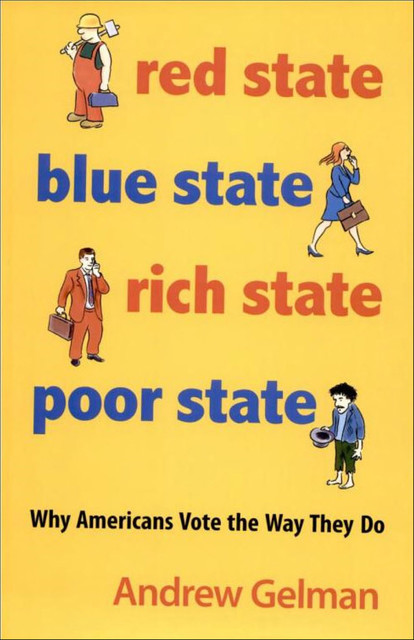 red state
blue state
rich state
poor state

Why Americans Vote the Way They Do

Andrew Gelman